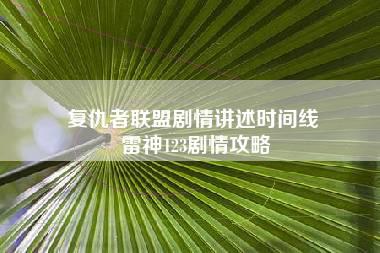 复仇者联盟剧情讲述时间线
雷神123剧情攻略